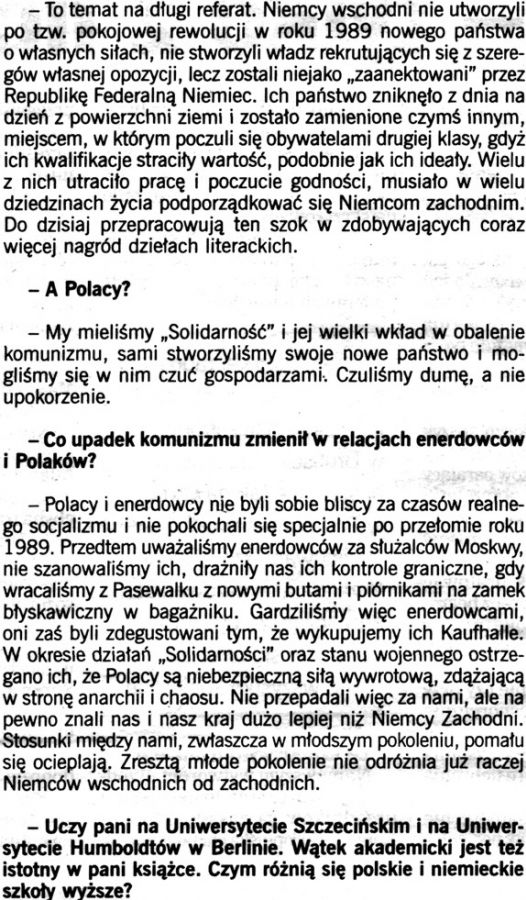 – To temat na długi referat. Niemcy wschodni nie utworzyli po tzw. pokojowej rewolucji w roku 1989 nowego państwa o własnych siłach, nie stworzyli władz rekrutujących się z szeregów własnej opozycji, lecz zostali niejako „zaanektowani" przez Republikę Federalną Niemiec. Ich państwo zniknęło z dnia na dzień z powierzchni ziemi i zostało zamienione czymś innym, miejscem, w którym poczuli się obywatelami drugiej klasy, gdyż ich kwalifikacje straciły wartość, podobnie jak ich ideały. Wielu z nich utraciło pracę i poczucie godności, musiało w wielu dziedzinach życia podporządkować się Niemcom zachodnim. Do dzisiaj przepracowują ten szok w zdobywających coraz więcej nagród dziełach literackich.

– A Polacy?

– My mieliśmy „Solidarność" i jej wielki wkład w obalenie komunizmu, sami stworzyliśmy swoje nowe państwo i mogliśmy się w nim czuć gospodarzami. Czuliśmy dumę, a nie upokorzenie.

– Co upadek komunizmu zmienił w relacjach enerdowców i Polaków?

– Polacy i enerdowcy nie byli sobie bliscy za czasów realnego socjalizmu i nie pokochali się specjalnie po przełomie roku 1989. Przedtem uważaliśmy enerdowców za służalców Moskwy, nie szanowaliśmy ich, drażniły nas ich kontrole graniczne, gdy wracaliśmy z Pasewalku z nowymi butami i piórnikami na zamek błyskawiczny w bagażniku. Gardziliśmy więc enerdowcami, oni zaś byli zdegustowani tym, że wykupujemy ich Kaufhalle. W okresie działań „Solidarności" oraz stanu wojennego ostrzegano ich, że Polacy są niebezpieczną siłą wywrotową, zdążającą w stronę anarchii i chaosu. Nie przepadali więc za nami, ale na pewno znali nas i nasz kraj dużo lepiej niż Niemcy Zachodni. Stosunki między nami, zwłaszcza w młodszym pokoleniu, pomału się ocieplają. Zresztą młode pokolenie nie odróżnia już raczej Niemców wschodnich od zachodnich.

– Uczy pani na Uniwersytecie Szczecińskim i na Uniwersytecie Humboldtów w Berlinie. Wątek akademicki jest też istotny w pani książce. Czym różnią się polskie i niemieckie szkoły wyższe?